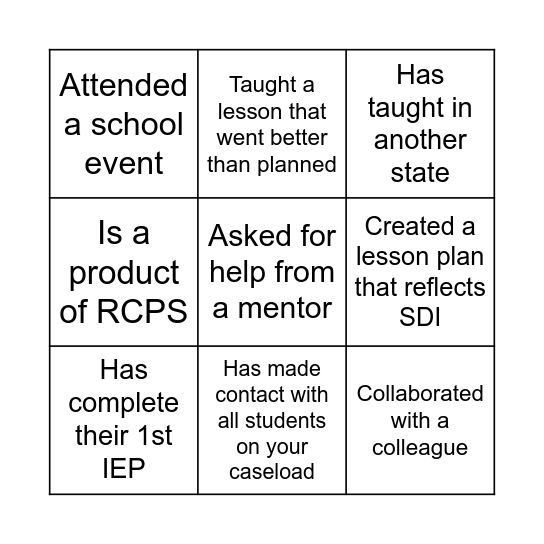 | | | |
|---|---|---|
| Attended a school event | Taught a lesson that went better than planned | Has taught in another state |
| Is a product of RCPS | Asked for help from a mentor | Created a lesson plan that reflects SDI |
| Has complete their 1st IEP | Has made contact with all students on your caseload | Collaborated with a colleague |